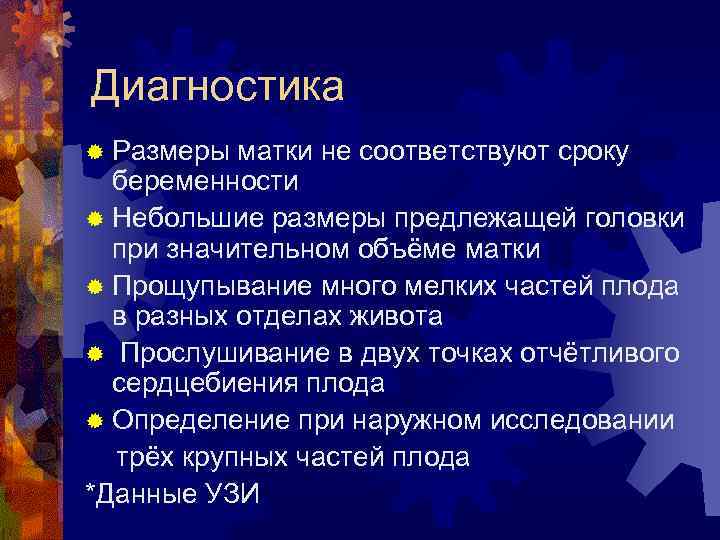 Диагностика

Размеры матки не соответствуют сроку беременности

Небольшие размеры предлежащей головки при значительном объёме матки

Прощупывание много мелких частей плода в разных отделах живота

Прослушивание в двух точках отчётливого сердцебиения плода

Определение при наружном исследовании трёх крупных частей плода

*Данные УЗИ